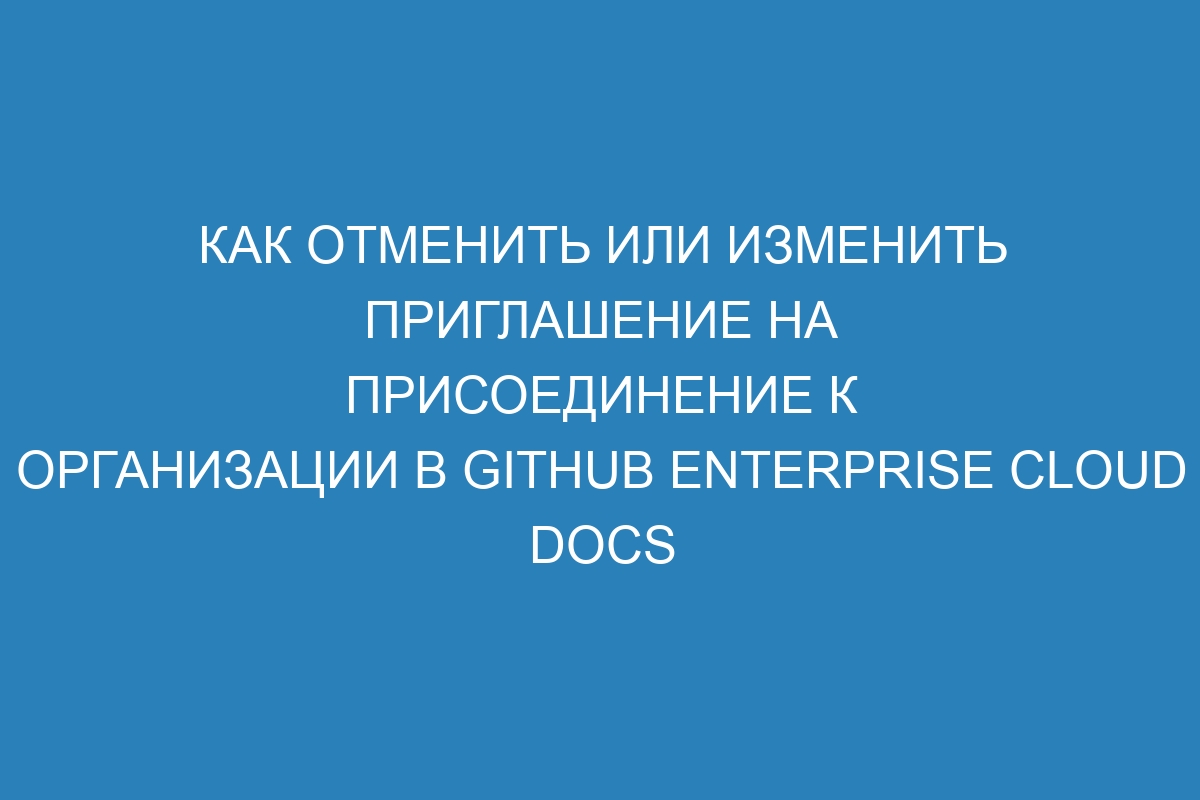 КАК ОТМЕНИТЬ ИЛИ ИЗМЕНИТЬ ПРИГЛАШЕНИЕ НА ПРИСОЕДИНЕНИЕ К ОРГАНИЗАЦИИ В GITHUB ENTERPRISE CLOUD DOCS